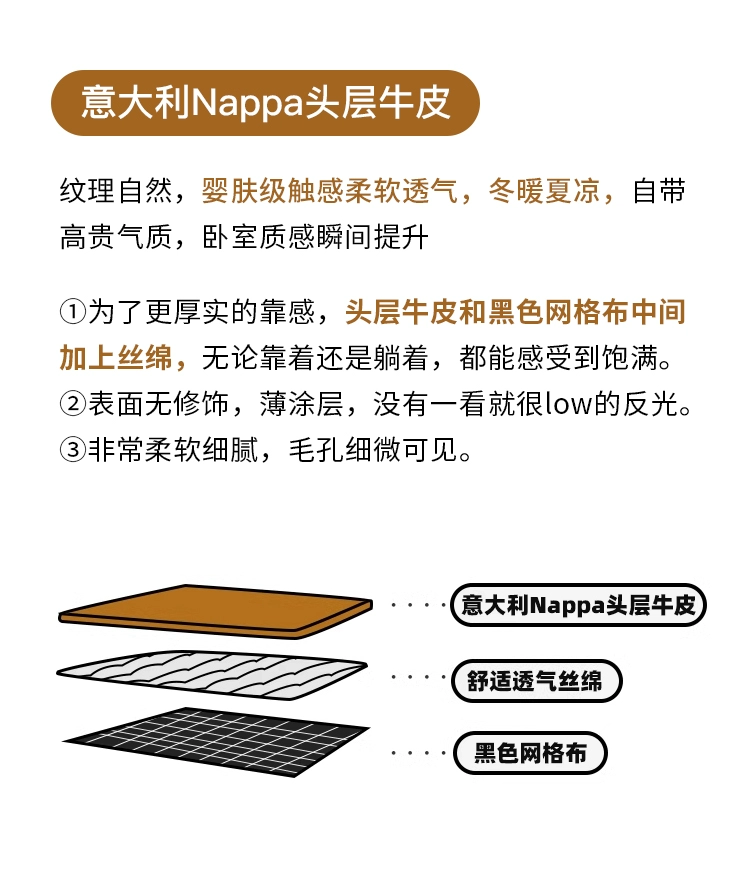 意大利Nappa头层牛皮

纹理自然，婴肤级触感柔软透气，冬暖夏凉，自带高贵气质，卧室质感瞬间提升

①为了更厚实的靠感，头层牛皮和黑色网格布中间加上丝绵，无论靠着还是躺着，都能感受到饱满。
②表面无修饰，薄涂层，没有一看就很low的反光。
③非常柔软细腻，毛孔细微可见。

意大利Nappa头层牛皮

舒适透气丝绵

黑色网格布